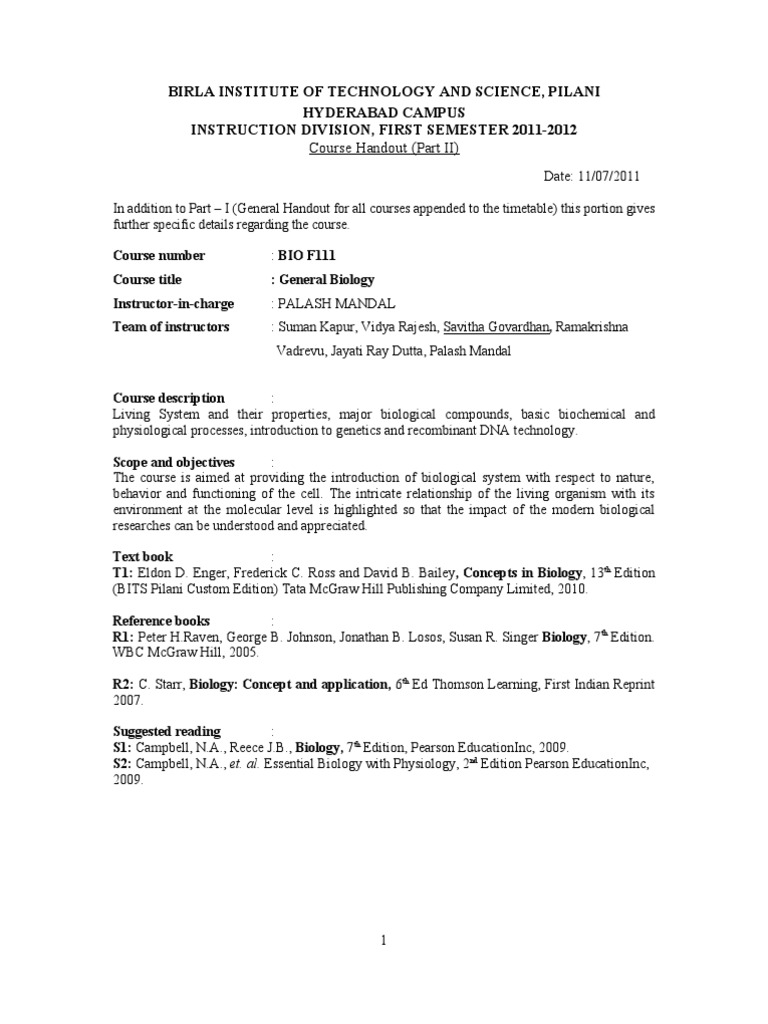 BIRLA INSTITUTE OF TECHNOLOGY AND SCIENCE, PILANI
HYDERABAD CAMPUS
INSTRUCTION DIVISION, FIRST SEMESTER 2011-2012
Course Handout (Part II)

Date: 11/07/2011

In addition to Part – I (General Handout for all courses appended to the timetable) this portion gives further specific details regarding the course.

Course number : BIO F111
Course title : General Biology
Instructor-in-charge : PALASH MANDAL
Team of instructors : Suman Kapur, Vidya Rajesh, Savitha Govardhan, Ramakrishna Vadrevu, Jayati Ray Dutta, Palash Mandal

Course description :
Living System and their properties, major biological compounds, basic biochemical and physiological processes, introduction to genetics and recombinant DNA technology.

Scope and objectives :
The course is aimed at providing the introduction of biological system with respect to nature, behavior and functioning of the cell. The intricate relationship of the living organism with its environment at the molecular level is highlighted so that the impact of the modern biological researches can be understood and appreciated.

Text book :
T1: Eldon D. Enger, Frederick C. Ross and David B. Bailey, Concepts in Biology, 13$^{th}$ Edition (BITS Pilani Custom Edition) Tata McGraw Hill Publishing Company Limited, 2010.

Reference books :
R1: Peter H.Raven, George B. Johnson, Jonathan B. Losos, Susan R. Singer Biology, 7$^{th}$ Edition. WBC McGraw Hill, 2005.

R2: C. Starr, Biology: Concept and application, 6$^{th}$ Ed Thomson Learning, First Indian Reprint 2007.

Suggested reading :
S1: Campbell, N.A., Reece J.B., Biology, 7$^{th}$ Edition, Pearson EducationInc, 2009.
S2: Campbell, N.A., et. al. Essential Biology with Physiology, 2$^{nd}$ Edition Pearson EducationInc, 2009.

1